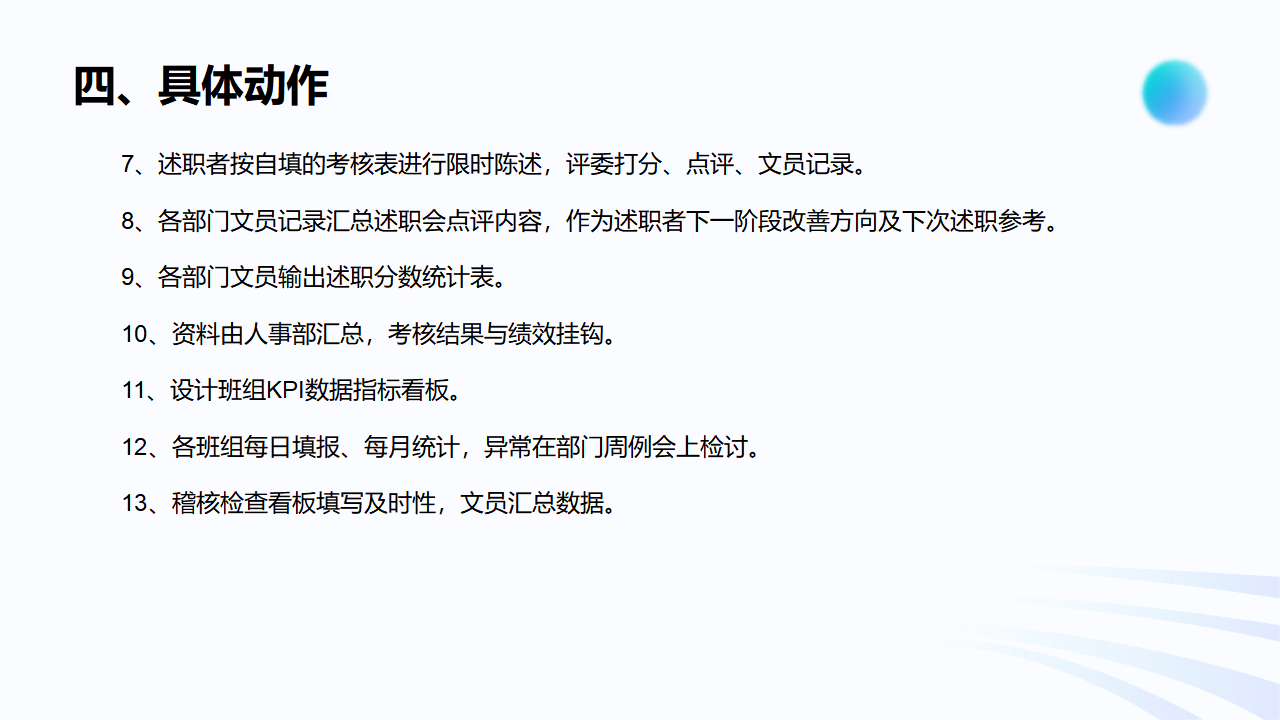 四、具体动作

7、述职者按自填的考核表进行限时陈述，评委打分、点评、文员记录。

8、各部门文员记录汇总述职会点评内容，作为述职者下一阶段改善方向及下次述职参考。

9、各部门文员输出述职分数统计表。

10、资料由人事部汇总，考核结果与绩效挂钩。

11、设计班组KPI数据指标看板。

12、各班组每日填报、每月统计，异常在部门周例会上检讨。

13、稽核检查看板填写及时性，文员汇总数据。